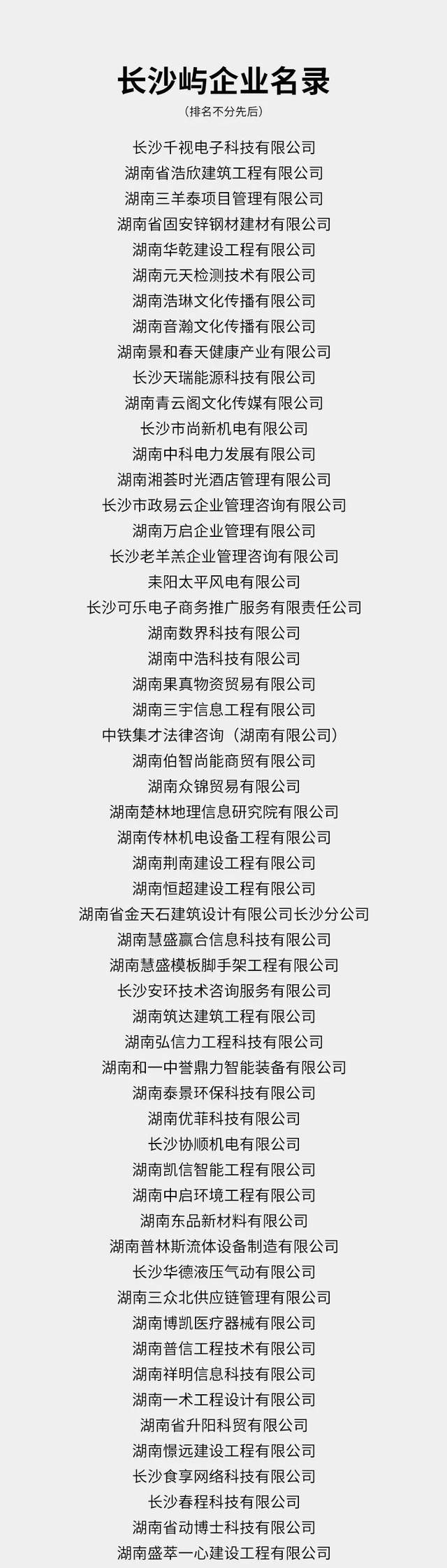 长沙屿企业名录
（排名不分先后）

长沙千视电子科技有限公司
湖南省浩欣建筑工程有限公司
湖南三羊泰项目管理有限公司
湖南省固安锌钢材建材有限公司
湖南华乾建设工程有限公司
湖南元天检测技术有限公司
湖南浩琳文化传播有限公司
湖南音瀚文化传播有限公司
湖南景和春天健康产业有限公司
长沙天瑞能源科技有限公司
湖南青云阁文化传媒有限公司
长沙市尚新机电有限公司
湖南中科电力发展有限公司
湖南湘荟时光酒店管理有限公司
长沙市政易云企业管理咨询有限公司
湖南万启企业管理有限公司
长沙老羊羔企业管理咨询有限公司
耒阳太平风电有限公司
长沙可乐电子商务推广服务有限责任公司
湖南数界科技有限公司
湖南中浩科技有限公司
湖南果真物资贸易有限公司
湖南三宇信息工程有限公司
中铁集才法律咨询（湖南有限公司）
湖南伯智尚能商贸有限公司
湖南众锦贸易有限公司
湖南楚林地理信息研究院有限公司
湖南传林机电设备工程有限公司
湖南荆南建设工程有限公司
湖南恒超建设工程有限公司
湖南省金天石建筑设计有限公司长沙分公司
湖南慧盛赢合信息科技有限公司
湖南慧盛模板脚手架工程有限公司
长沙安环技术咨询服务有限公司
湖南筑达建筑工程有限公司
湖南弘信力工程科技有限公司
湖南和一中誉鼎力智能装备有限公司
湖南泰景环保科技有限公司
湖南优菲科技有限公司
长沙协顺机电有限公司
湖南凯信智能工程有限公司
湖南中启环境工程有限公司
湖南东品新材料有限公司
湖南普林斯流体设备制造有限公司
长沙华德液压气动有限公司
湖南三众北供应链管理有限公司
湖南博凯医疗器械有限公司
湖南普信工程技术有限公司
湖南祥明信息科技有限公司
湖南一术工程设计有限公司
湖南省升阳科贸有限公司
湖南憬远建设工程有限公司
长沙食享网络科技有限公司
长沙春程科技有限公司
湖南省动博士科技有限公司
湖南盛萃一心建设工程有限公司